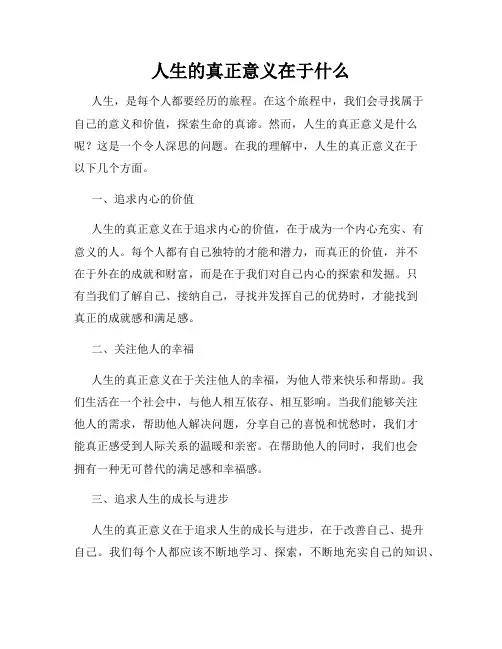 人生的真正意义在于什么

人生，是每个人都要经历的旅程。在这个旅程中，我们会寻找属于自己的意义和价值，探索生命的真谛。然而，人生的真正意义是什么呢？这是一个令人深思的问题。在我的理解中，人生的真正意义在于以下几个方面。

一、追求内心的价值

人生的真正意义在于追求内心的价值，在于成为一个内心充实、有意义的人。每个人都有自己独特的才能和潜力，而真正的价值，并不在于外在的成就和财富，而是在于我们对自己内心的探索和发掘。只有当我们了解自己、接纳自己，寻找并发挥自己的优势时，才能找到真正的成就感和满足感。

二、关注他人的幸福

人生的真正意义在于关注他人的幸福，为他人带来快乐和帮助。我们生活在一个社会中，与他人相互依存、相互影响。当我们能够关注他人的需求，帮助他人解决问题，分享自己的喜悦和忧愁时，我们才能真正感受到人际关系的温暖和亲密。在帮助他人的同时，我们也会拥有一种无可替代的满足感和幸福感。

三、追求人生的成长与进步

人生的真正意义在于追求人生的成长与进步，在于改善自己、提升自己。我们每个人都应该不断地学习、探索，不断地充实自己的知识、